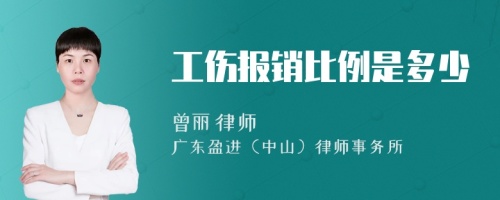 工伤报销比例是多少

曾丽 律师

广东盈进（中山）律师事务所